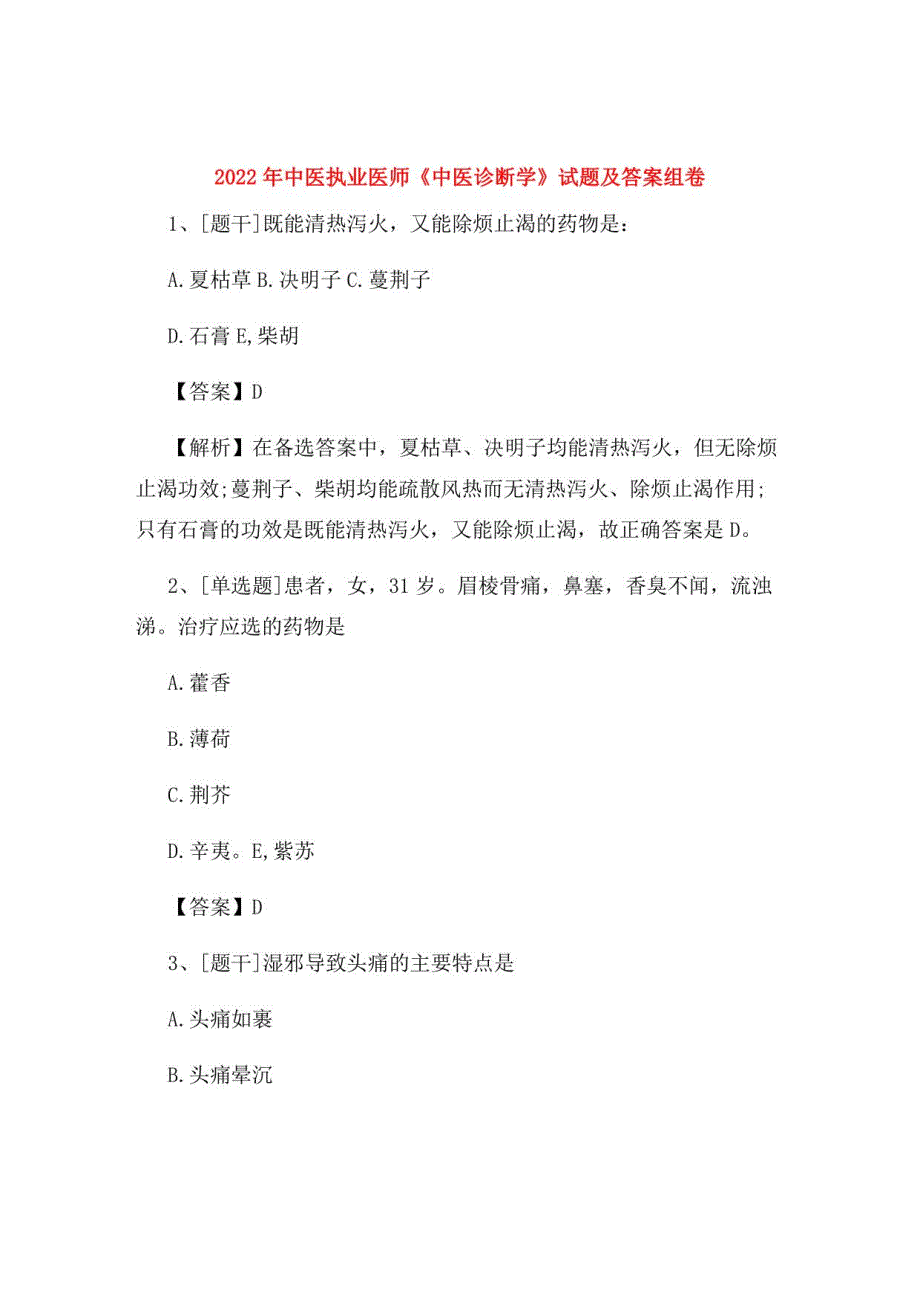 2022年中医执业医师《中医诊断学》试题及答案组卷

1、[题干]既能清热泻火，又能除烦止渴的药物是：

A.夏枯草 B.决明子 C.蔓荆子

D.石膏 E,柴胡

【答案】D

【解析】在备选答案中，夏枯草、决明子均能清热泻火，但无除烦止渴功效;蔓荆子、柴胡均能疏散风热而无清热泻火、除烦止渴作用;只有石膏的功效是既能清热泻火，又能除烦止渴，故正确答案是D。

2、[单选题]患者，女，31岁。眉棱骨痛，鼻塞，香臭不闻，流浊涕。治疗应选的药物是

A.藿香

B.薄荷

C.荆芥

D.辛夷。E,紫苏

【答案】D

3、[题干]湿邪导致头痛的主要特点是

A.头痛如裹

B.头痛晕沉